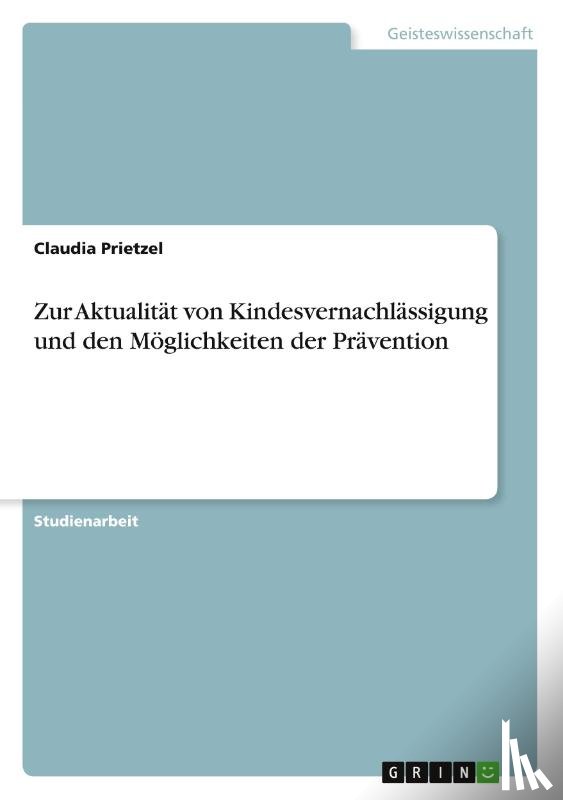 Geisteswissenschaft

Claudia Prietzel

Zur Aktualität von Kindesvernachlässigung und den Möglichkeiten der Prävention

Studienarbeit

GRIN